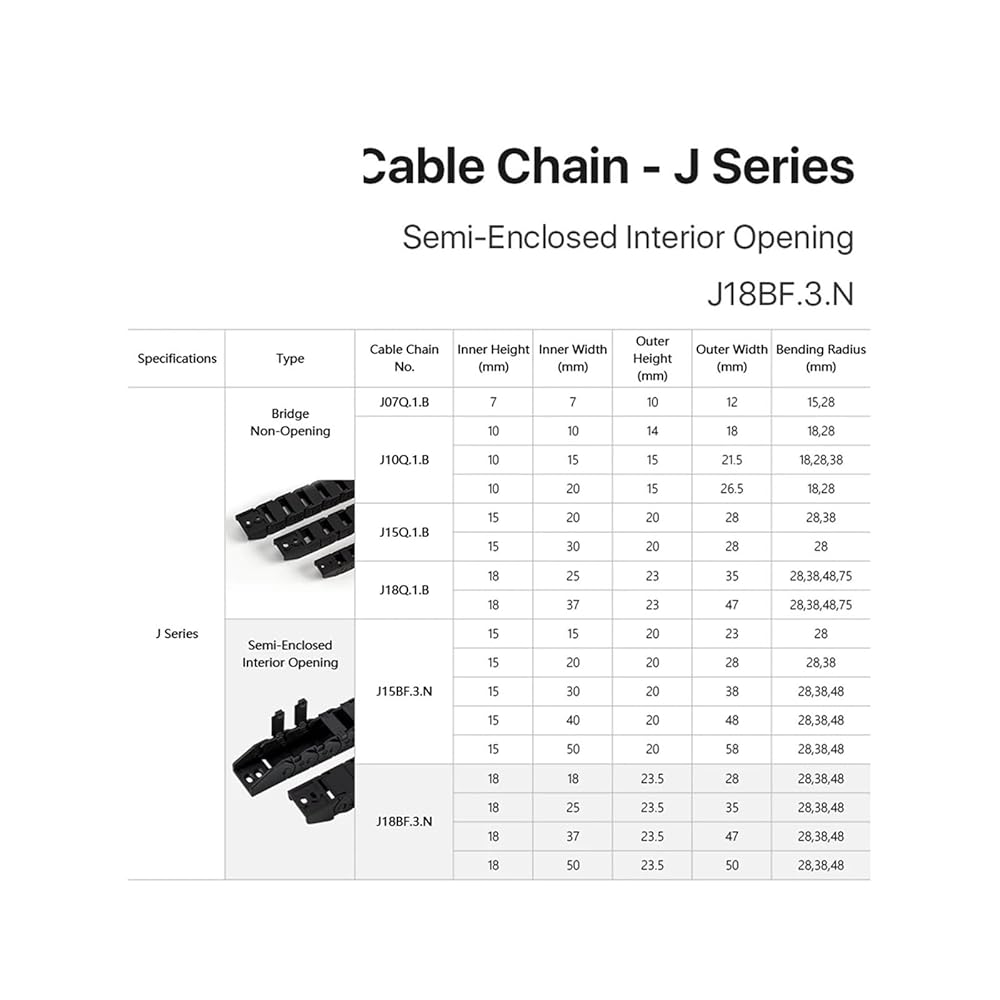 Cable Chain - J Series

Semi-Enclosed Interior Opening

J18BF.3.N

| Specifications | Type | Cable Chain No. | Inner Height (mm) | Inner Width (mm) | Outer Height (mm) | Outer Width (mm) | Bending Radius (mm) |
|---|---|---|---|---|---|---|---|
| J Series | Bridge Non-Opening | J07Q.1.B | 7 | 7 | 10 | 12 | 15,28 |
| | | J10Q.1.B | 10 | 10 | 14 | 18 | 18,28 |
| | | | 10 | 15 | 15 | 21.5 | 18,28,38 |
| | | | 10 | 20 | 15 | 26.5 | 18,28 |
| | | J15Q.1.B | 15 | 20 | 20 | 28 | 28,38 |
| | | | 15 | 30 | 20 | 28 | 28 |
| | | J18Q.1.B | 18 | 25 | 23 | 35 | 28,38,48,75 |
| | | | 18 | 37 | 23 | 47 | 28,38,48,75 |
| | Semi-Enclosed Interior Opening | J15BF.3.N | 15 | 15 | 20 | 23 | 28 |
| | | | 15 | 20 | 20 | 28 | 28,38 |
| | | | 15 | 30 | 20 | 38 | 28,38,48 |
| | | | 15 | 40 | 20 | 48 | 28,38,48 |
| | | | 15 | 50 | 20 | 58 | 28,38,48 |
| | | J18BF.3.N | 18 | 18 | 23.5 | 28 | 28,38,48 |
| | | | 18 | 25 | 23.5 | 35 | 28,38,48 |
| | | | 18 | 37 | 23.5 | 47 | 28,38,48 |
| | | | 18 | 50 | 23.5 | 50 | 28,38,48 |